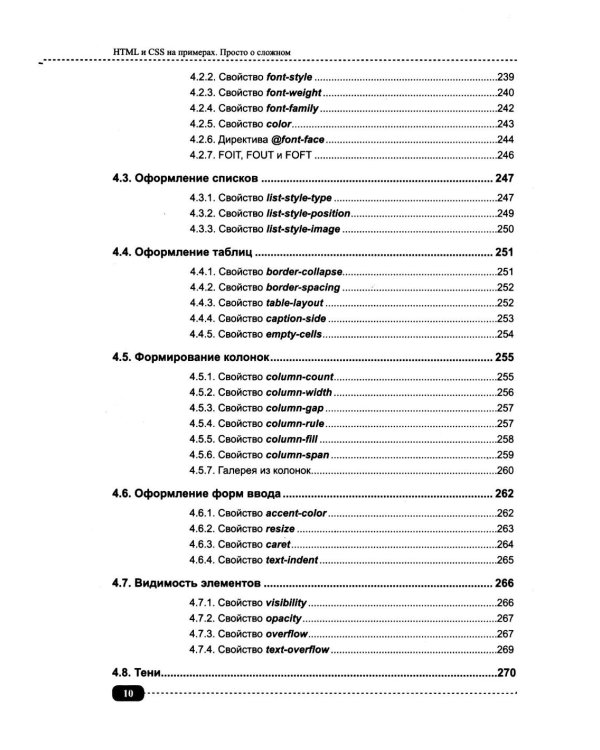 HTML и CSS на примерах. Просто о сложном

4.2.2. Свойство font-style 239
4.2.3. Свойство font-weight 240
4.2.4. Свойство font-family 242
4.2.5. Свойство color 243
4.2.6. Директива @font-face 244
4.2.7. FOIT, FOUT и FOFT 246

4.3. Оформление списков 247

4.3.1. Свойство list-style-type 247
4.3.2. Свойство list-style-position 249
4.3.3. Свойство list-style-image 250

4.4. Оформление таблиц 251

4.4.1. Свойство border-collapse 251
4.4.2. Свойство border-spacing 252
4.4.3. Свойство table-layout 252
4.4.4. Свойство caption-side 253
4.4.5. Свойство empty-cells 254

4.5. Формирование колонок 255

4.5.1. Свойство column-count 255
4.5.2. Свойство column-width 256
4.5.3. Свойство column-gap 257
4.5.4. Свойство column-rule 257
4.5.5. Свойство column-fill 258
4.5.6. Свойство column-span 259
4.5.7. Галерея из колонок 260

4.6. Оформление форм ввода 262

4.6.1. Свойство accent-color 262
4.6.2. Свойство resize 263
4.6.3. Свойство caret 264
4.6.4. Свойство text-indent 265

4.7. Видимость элементов 266

4.7.1. Свойство visibility 266
4.7.2. Свойство opacity 267
4.7.3. Свойство overflow 267
4.7.4. Свойство text-overflow 269

4.8. Тени 270

10